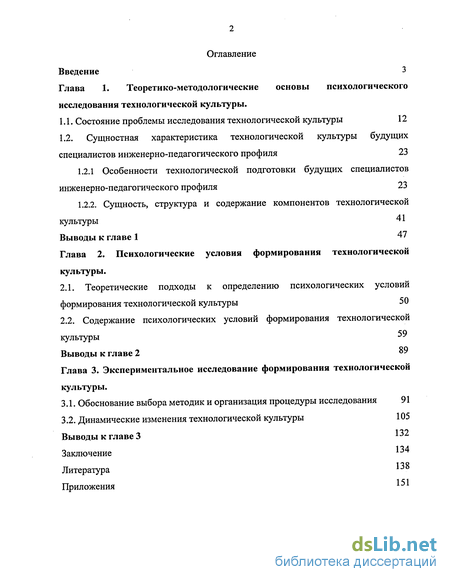 2

Оглавление

Введение 3

Глава 1. Теоретико-методологические основы психологического исследования технологической культуры.

1.1. Состояние проблемы исследования технологической культуры 12

1.2. Сущностная характеристика технологической культуры будущих специалистов инженерно-педагогического профиля 23

1.2.1 Особенности технологической подготовки будущих специалистов инженерно-педагогического профиля 23

1.2.2. Сущность, структура и содержание компонентов технологической культуры 41

Выводы к главе 1 47

Глава 2. Психологические условия формирования технологической культуры.

2.1. Теоретические подходы к определению психологических условий формирования технологической культуры 50

2.2. Содержание психологических условий формирования технологической культуры 59

Выводы к главе 2 89

Глава 3. Экспериментальное исследование формирования технологической культуры.

3.1. Обоснование выбора методик и организация процедуры исследования 91

3.2. Динамические изменения технологической культуры 105

Выводы к главе 3 132

Заключение 134

Литература 138

Приложения 151

dsLib.net
библиотека диссертаций